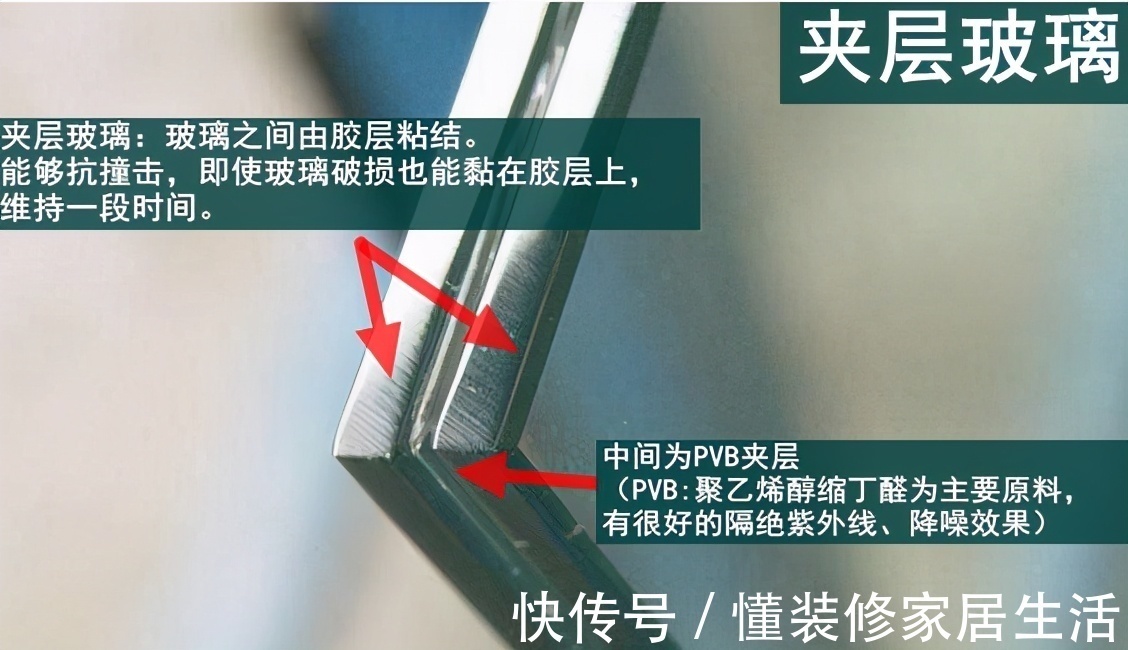 夹层玻璃

夹层玻璃：玻璃之间由胶层粘结。
能够抗撞击，即使玻璃破损也能黏在胶层上，
维持一段时间。

中间为PVB夹层
（PVB:聚乙烯醇缩丁醛为主要原料，
有很好的隔绝紫外线、降噪效果）

快传号 / 懂装修家居生活